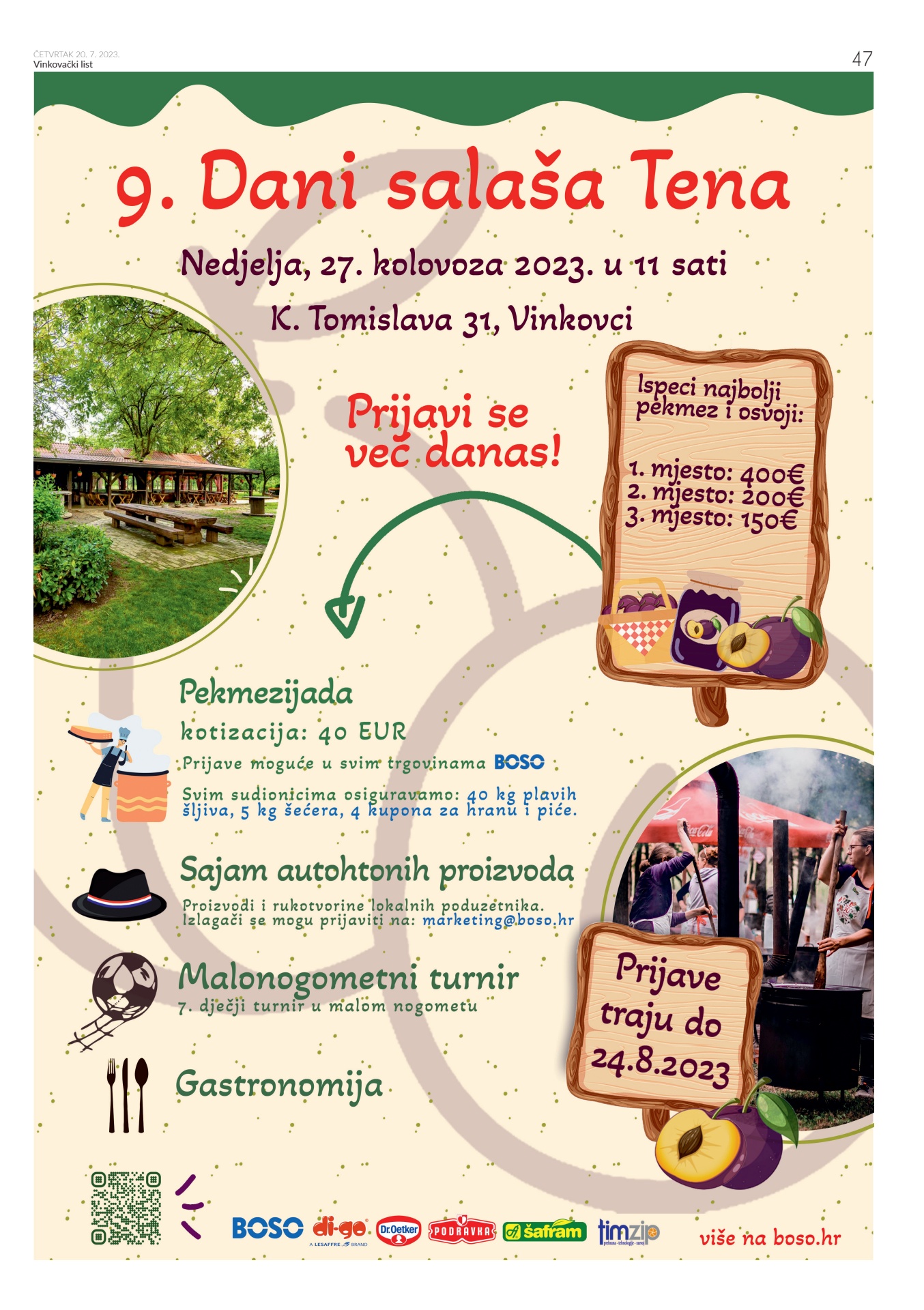 ČETVRTAK 20. 7. 2023.
Vinkovački list

47

9. Dani salaša Tena

Nedjelja, 27. kolovoza 2023. u 11 sati

K. Tomislava 31, Vinkovci

Prijavi se već danas!

Ispeci najbolji pekmez i osvoji:

1. mjesto: 400€
2. mjesto: 200€
3. mjesto: 150€

Pekmezijada

kotizacija: 40 EUR

Prijave moguće u svim trgovinama BOSO

Svim sudionicima osiguravamo: 40 kg plavih šljiva, 5 kg šećera, 4 kupona za hranu i piće.

Sajam autohtonih proizvoda

Proizvodi i rukotvorine lokalnih poduzetnika. Izlagači se mogu prijaviti na: marketing@boso.hr

Malonogometni turnir

7. dječji turnir u malom nogometu

Gastronomija

Prijave traju do 24.8.2023

BOSO di-go A LESAFFRE BRAND Dr.Oetker PODRAVKA šafram timzip

više na boso.hr